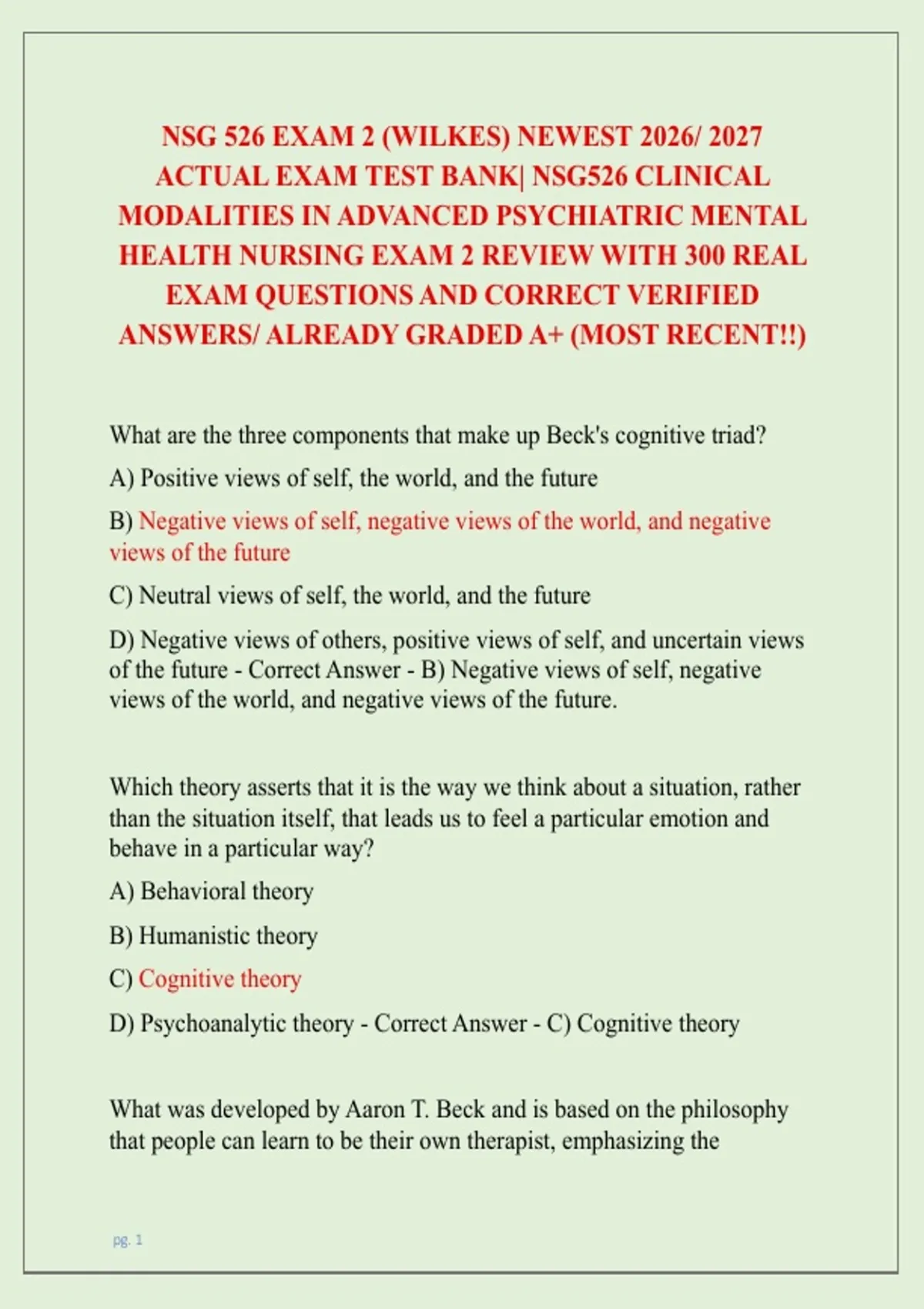 NSG 526 EXAM 2 (WILKES) NEWEST 2026/ 2027 ACTUAL EXAM TEST BANK| NSG526 CLINICAL MODALITIES IN ADVANCED PSYCHIATRIC MENTAL HEALTH NURSING EXAM 2 REVIEW WITH 300 REAL EXAM QUESTIONS AND CORRECT VERIFIED ANSWERS/ ALREADY GRADED A+ (MOST RECENT!!)

What are the three components that make up Beck's cognitive triad?

A) Positive views of self, the world, and the future

B) Negative views of self, negative views of the world, and negative views of the future

C) Neutral views of self, the world, and the future

D) Negative views of others, positive views of self, and uncertain views of the future - Correct Answer - B) Negative views of self, negative views of the world, and negative views of the future.

Which theory asserts that it is the way we think about a situation, rather than the situation itself, that leads us to feel a particular emotion and behave in a particular way?

A) Behavioral theory

B) Humanistic theory

C) Cognitive theory

D) Psychoanalytic theory - Correct Answer - C) Cognitive theory

What was developed by Aaron T. Beck and is based on the philosophy that people can learn to be their own therapist, emphasizing the

pg. 1